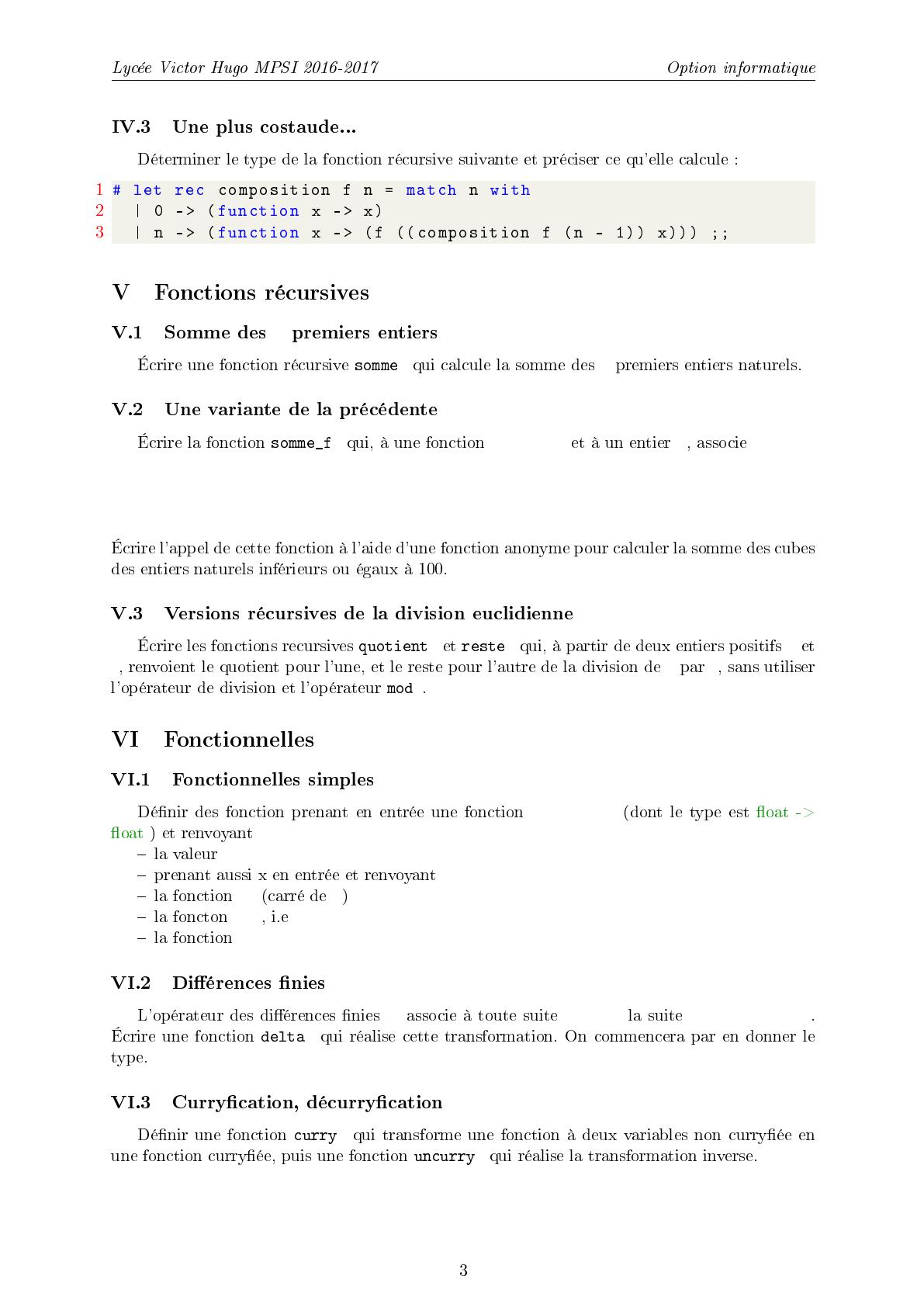 Lycée Victor Hugo MPSI 2016-2017 Option informatique

IV.3 Une plus costaude...

Déterminer le type de la fonction récursive suivante et préciser ce qu'elle calcule :

1 # let rec composition f n = match n with
2 | 0 -> (function x -> x)
3 | n -> (function x -> (f ((composition f (n - 1)) x))) ;;

V Fonctions récursives

V.1 Somme des premiers entiers

Écrire une fonction récursive somme qui calcule la somme des premiers entiers naturels.

V.2 Une variante de la précédente

Écrire la fonction somme_f qui, à une fonction et à un entier , associe

Écrire l'appel de cette fonction à l'aide d'une fonction anonyme pour calculer la somme des cubes des entiers naturels inférieurs ou égaux à 100.

V.3 Versions récursives de la division euclidienne

Écrire les fonctions recursives quotient et reste qui, à partir de deux entiers positifs et , renvoient le quotient pour l'une, et le reste pour l'autre de la division de par , sans utiliser l'opérateur de division et l'opérateur mod .

VI Fonctionnelles

VI.1 Fonctionnelles simples

Définir des fonction prenant en entrée une fonction (dont le type est float -> float ) et renvoyant
– la valeur
– prenant aussi x en entrée et renvoyant
– la fonction (carré de )
– la foncton , i.e
– la fonction

VI.2 Différences finies

L'opérateur des différences finies associe à toute suite la suite . Écrire une fonction delta qui réalise cette transformation. On commencera par en donner le type.

VI.3 Curryfication, décurryfication

Définir une fonction curry qui transforme une fonction à deux variables non curryfiée en une fonction curryfiée, puis une fonction uncurry qui réalise la transformation inverse.

3